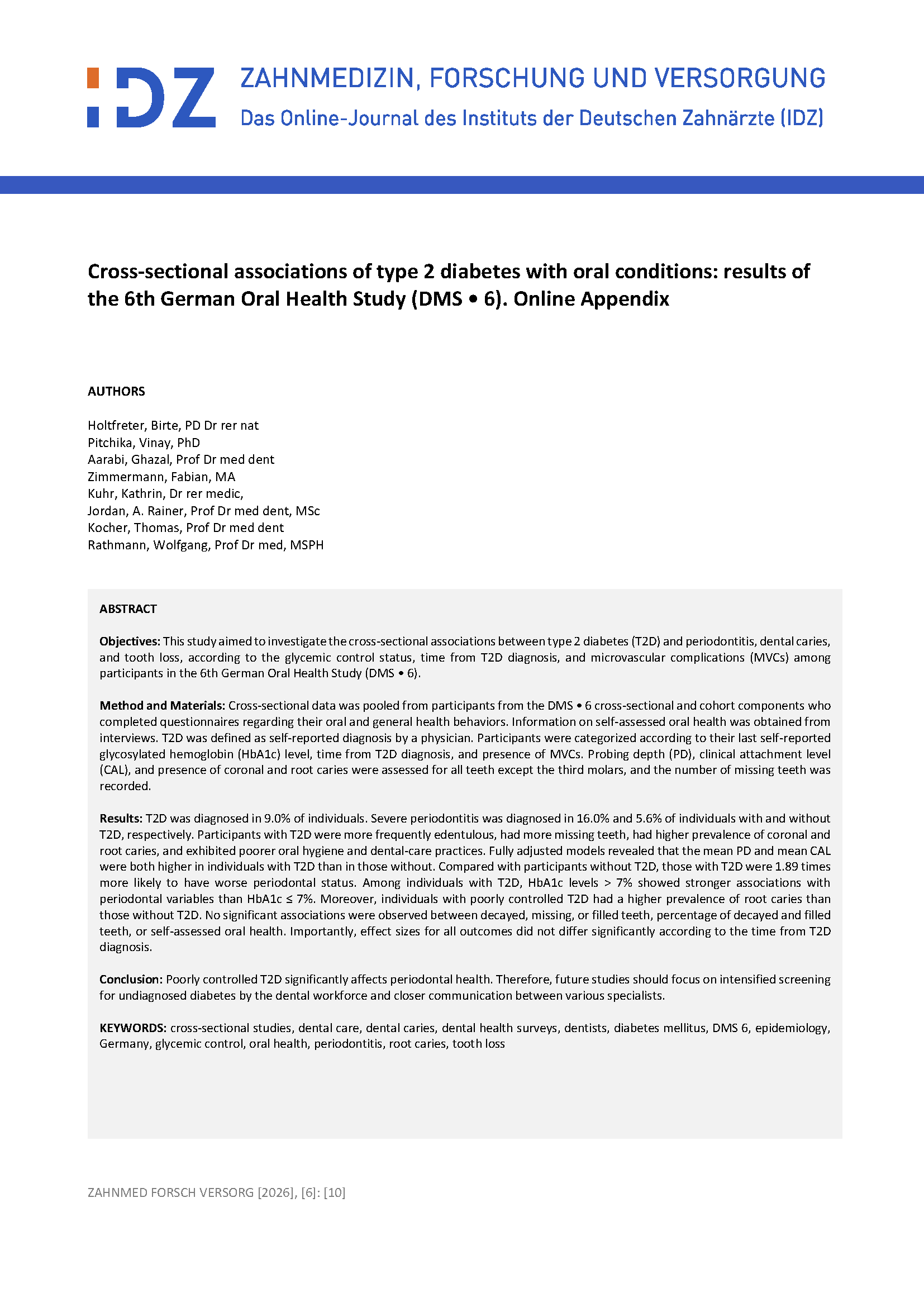 IDZ

ZAHNMEDIZIN, FORSCHUNG UND VERSORGUNG
Das Online-Journal des Instituts der Deutschen Zahnärzte (IDZ)

Cross-sectional associations of type 2 diabetes with oral conditions: results of the 6th German Oral Health Study (DMS • 6). Online Appendix

AUTHORS

Holtfreter, Birte, PD Dr rer nat
Pitchika, Vinay, PhD
Aarabi, Ghazal, Prof Dr med dent
Zimmermann, Fabian, MA
Kuhr, Kathrin, Dr rer medic,
Jordan, A. Rainer, Prof Dr med dent, MSc
Kocher, Thomas, Prof Dr med dent
Rathmann, Wolfgang, Prof Dr med, MSPH

ABSTRACT

Objectives: This study aimed to investigate the cross-sectional associations between type 2 diabetes (T2D) and periodontitis, dental caries, and tooth loss, according to the glycemic control status, time from T2D diagnosis, and microvascular complications (MVCs) among participants in the 6th German Oral Health Study (DMS • 6).

Method and Materials: Cross-sectional data was pooled from participants from the DMS • 6 cross-sectional and cohort components who completed questionnaires regarding their oral and general health behaviors. Information on self-assessed oral health was obtained from interviews. T2D was defined as self-reported diagnosis by a physician. Participants were categorized according to their last self-reported glycosylated hemoglobin (HbA1c) level, time from T2D diagnosis, and presence of MVCs. Probing depth (PD), clinical attachment level (CAL), and presence of coronal and root caries were assessed for all teeth except the third molars, and the number of missing teeth was recorded.

Results: T2D was diagnosed in 9.0% of individuals. Severe periodontitis was diagnosed in 16.0% and 5.6% of individuals with and without T2D, respectively. Participants with T2D were more frequently edentulous, had more missing teeth, had higher prevalence of coronal and root caries, and exhibited poorer oral hygiene and dental-care practices. Fully adjusted models revealed that the mean PD and mean CAL were both higher in individuals with T2D than in those without. Compared with participants without T2D, those with T2D were 1.89 times more likely to have worse periodontal status. Among individuals with T2D, HbA1c levels > 7% showed stronger associations with periodontal variables than HbA1c ≤ 7%. Moreover, individuals with poorly controlled T2D had a higher prevalence of root caries than those without T2D. No significant associations were observed between decayed, missing, or filled teeth, percentage of decayed and filled teeth, or self-assessed oral health. Importantly, effect sizes for all outcomes did not differ significantly according to the time from T2D diagnosis.

Conclusion: Poorly controlled T2D significantly affects periodontal health. Therefore, future studies should focus on intensified screening for undiagnosed diabetes by the dental workforce and closer communication between various specialists.

KEYWORDS: cross-sectional studies, dental care, dental caries, dental health surveys, dentists, diabetes mellitus, DMS 6, epidemiology, Germany, glycemic control, oral health, periodontitis, root caries, tooth loss

ZAHNMED FORSCH VERSORG [2026], [6]: [10]